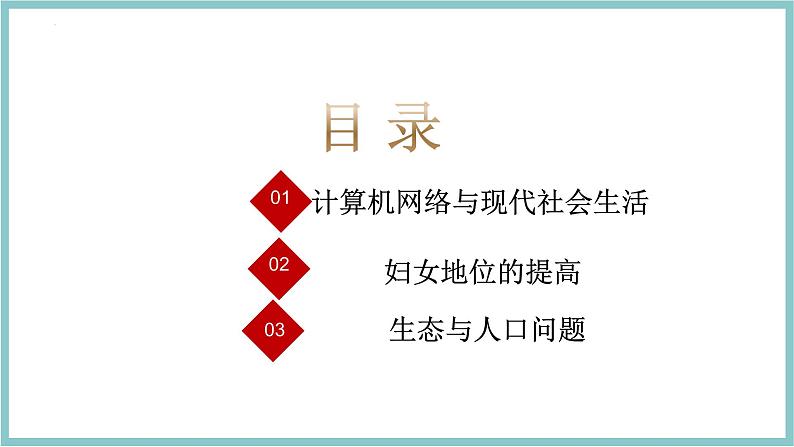 目 录

01 计算机网络与现代社会生活

02 妇女地位的提高

03 生态与人口问题